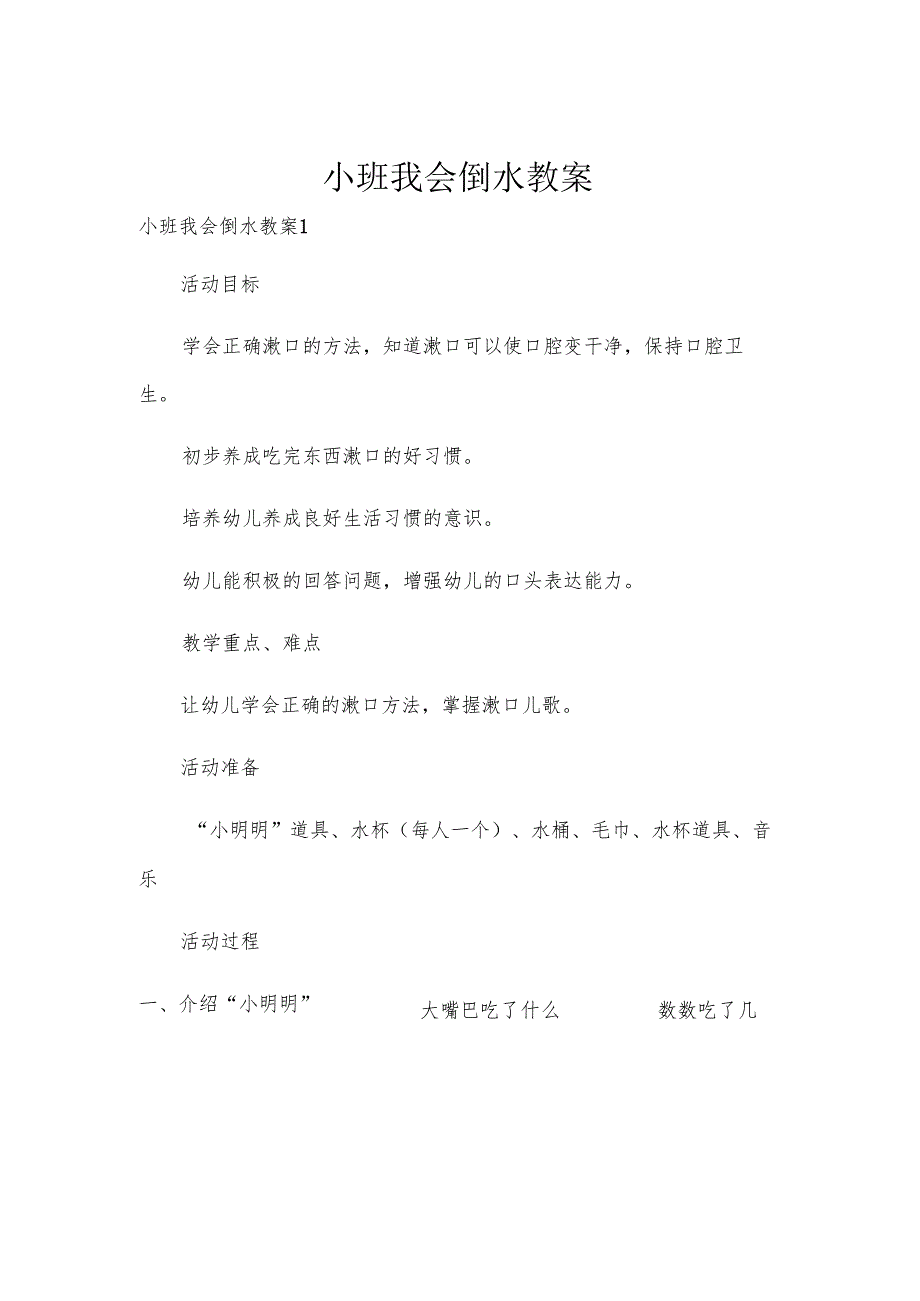 小班我会倒水教案

小班我会倒水教案1

活动目标

学会正确漱口的方法，知道漱口可以使口腔变干净，保持口腔卫生。

初步养成吃完东西漱口的好习惯。

培养幼儿养成良好生活习惯的意识。

幼儿能积极的回答问题，增强幼儿的口头表达能力。

教学重点、难点

让幼儿学会正确的漱口方法，掌握漱口儿歌。

活动准备

“小明明”道具、水杯（每人一个）、水桶、毛巾、水杯道具、音乐

活动过程

一、介绍“小明明”　大嘴巴吃了什么　数数吃了几